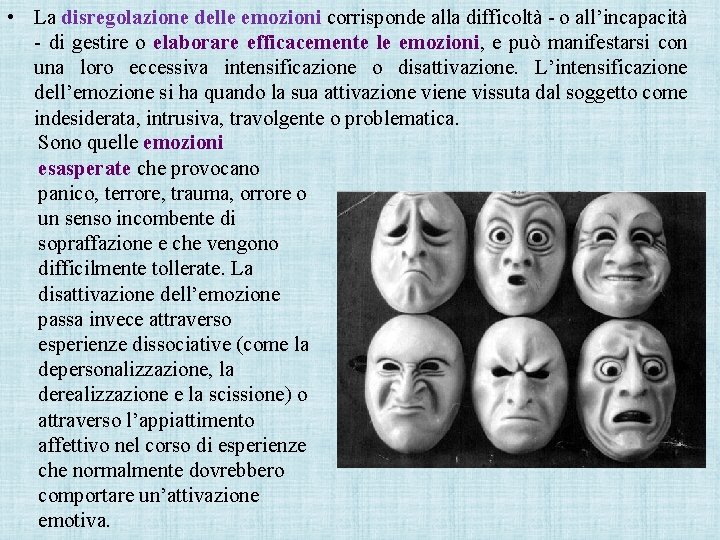 • La disregolazione delle emozioni corrisponde alla difficoltà - o all'incapacità - di gestire o elaborare efficacemente le emozioni, e può manifestarsi con una loro eccessiva intensificazione o disattivazione. L'intensificazione dell'emozione si ha quando la sua attivazione viene vissuta dal soggetto come indesiderata, intrusiva, travolgente o problematica.

Sono quelle emozioni esasperate che provocano panico, terrore, trauma, orrore o un senso incombente di sopraffazione e che vengono difficilmente tollerate. La disattivazione dell'emozione passa invece attraverso esperienze dissociative (come la depersonalizzazione, la derealizzazione e la scissione) o attraverso l'appiattimento affettivo nel corso di esperienze che normalmente dovrebbero comportare un'attivazione emotiva.